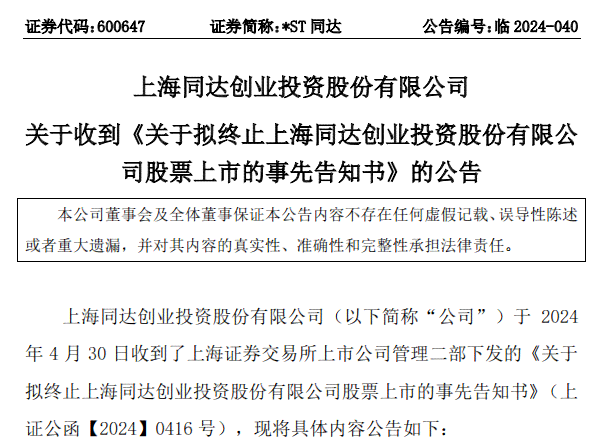 证券代码：600647　　证券简称：*ST 同达　　公告编号：临 2024-040

上海同达创业投资股份有限公司

关于收到《关于拟终止上海同达创业投资股份有限公司股票上市的事先告知书》的公告

本公司董事会及全体董事保证本公告内容不存在任何虚假记载、误导性陈述或者重大遗漏，并对其内容的真实性、准确性和完整性承担法律责任。

上海同达创业投资股份有限公司（以下简称“公司”）于 2024 年 4 月 30 日收到了上海证券交易所上市公司管理二部下发的《关于拟终止上海同达创业投资股份有限公司股票上市的事先告知书》（上证公函【2024】0416 号），现将具体内容公告如下：